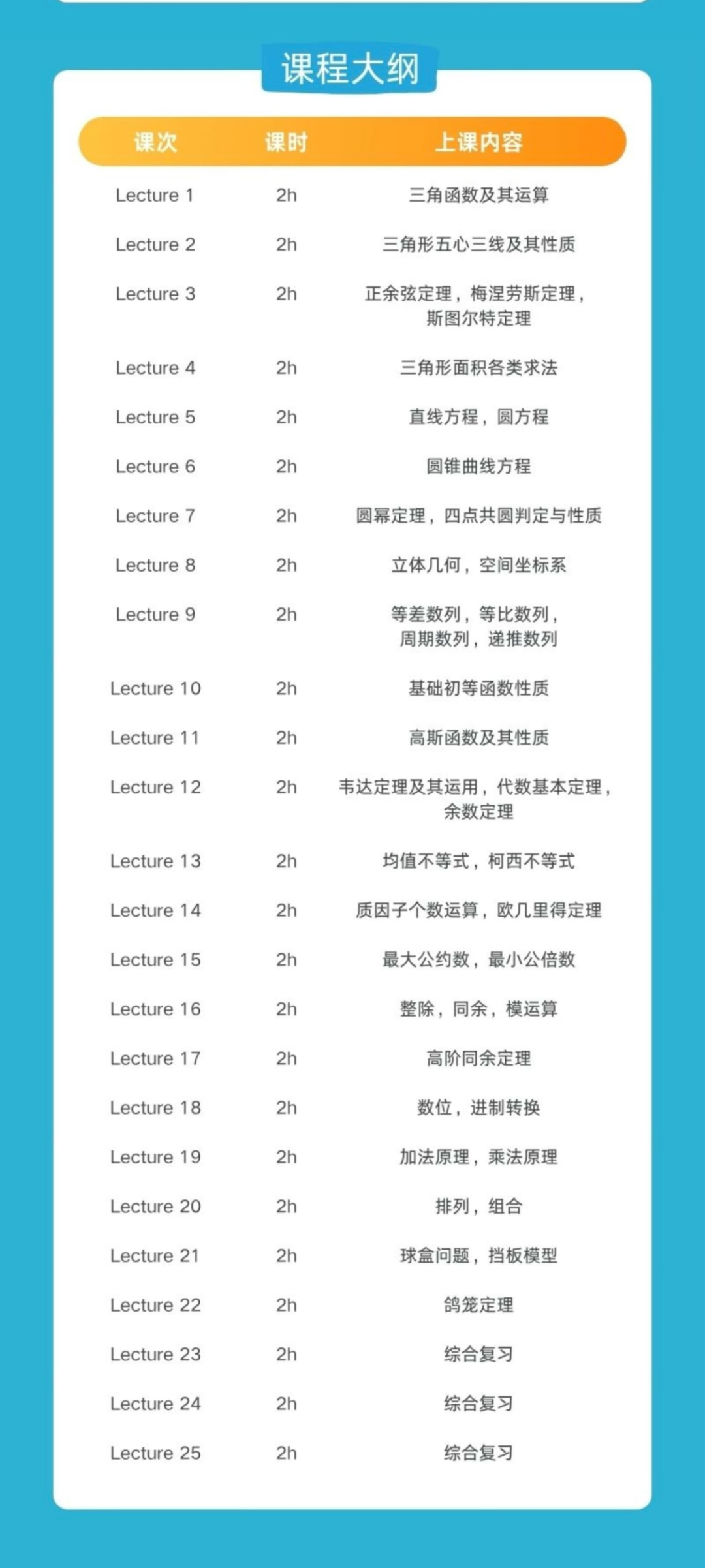 课程大纲

| 课次 | 课时 | 上课内容 |
|---|---|---|
| Lecture 1 | 2h | 三角函数及其运算 |
| Lecture 2 | 2h | 三角形五心三线及其性质 |
| Lecture 3 | 2h | 正余弦定理，梅涅劳斯定理，斯图尔特定理 |
| Lecture 4 | 2h | 三角形面积各类求法 |
| Lecture 5 | 2h | 直线方程，圆方程 |
| Lecture 6 | 2h | 圆锥曲线方程 |
| Lecture 7 | 2h | 圆幂定理，四点共圆判定与性质 |
| Lecture 8 | 2h | 立体几何，空间坐标系 |
| Lecture 9 | 2h | 等差数列，等比数列，周期数列，递推数列 |
| Lecture 10 | 2h | 基础初等函数性质 |
| Lecture 11 | 2h | 高斯函数及其性质 |
| Lecture 12 | 2h | 韦达定理及其运用，代数基本定理，余数定理 |
| Lecture 13 | 2h | 均值不等式，柯西不等式 |
| Lecture 14 | 2h | 质因子个数运算，欧几里得定理 |
| Lecture 15 | 2h | 最大公约数，最小公倍数 |
| Lecture 16 | 2h | 整除，同余，模运算 |
| Lecture 17 | 2h | 高阶同余定理 |
| Lecture 18 | 2h | 数位，进制转换 |
| Lecture 19 | 2h | 加法原理，乘法原理 |
| Lecture 20 | 2h | 排列，组合 |
| Lecture 21 | 2h | 球盒问题，挡板模型 |
| Lecture 22 | 2h | 鸽笼定理 |
| Lecture 23 | 2h | 综合复习 |
| Lecture 24 | 2h | 综合复习 |
| Lecture 25 | 2h | 综合复习 |